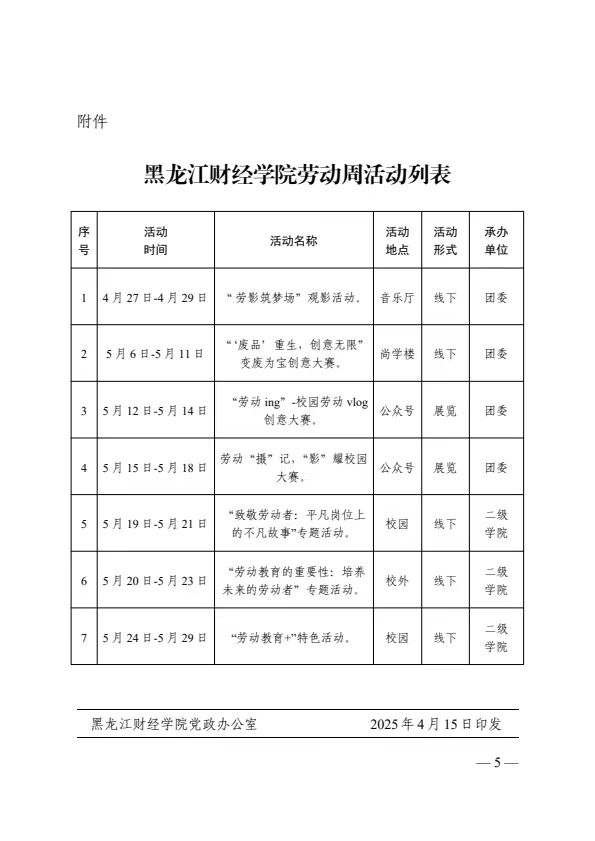 附件

黑龙江财经学院劳动周活动列表

| 序号 | 活动时间 | 活动名称 | 活动地点 | 活动形式 | 承办单位 |
|---|---|---|---|---|---|
| 1 | 4月27日-4月29日 | “劳影筑梦场”观影活动。 | 音乐厅 | 线下 | 团委 |
| 2 | 5月6日-5月11日 | “‘废品’重生，创意无限”变废为宝创意大赛。 | 尚学楼 | 线下 | 团委 |
| 3 | 5月12日-5月14日 | “劳动ing”-校园劳动vlog创意大赛。 | 公众号 | 展览 | 团委 |
| 4 | 5月15日-5月18日 | 劳动“摄”记，“影”耀校园大赛。 | 公众号 | 展览 | 团委 |
| 5 | 5月19日-5月21日 | “致敬劳动者：平凡岗位上的不凡故事”专题活动。 | 校园 | 线下 | 二级学院 |
| 6 | 5月20日-5月23日 | “劳动教育的重要性：培养未来的劳动者”专题活动。 | 校外 | 线下 | 二级学院 |
| 7 | 5月24日-5月29日 | “劳动教育+”特色活动。 | 校园 | 线下 | 二级学院 |

黑龙江财经学院党政办公室　　2025年4月15日印发

— 5 —